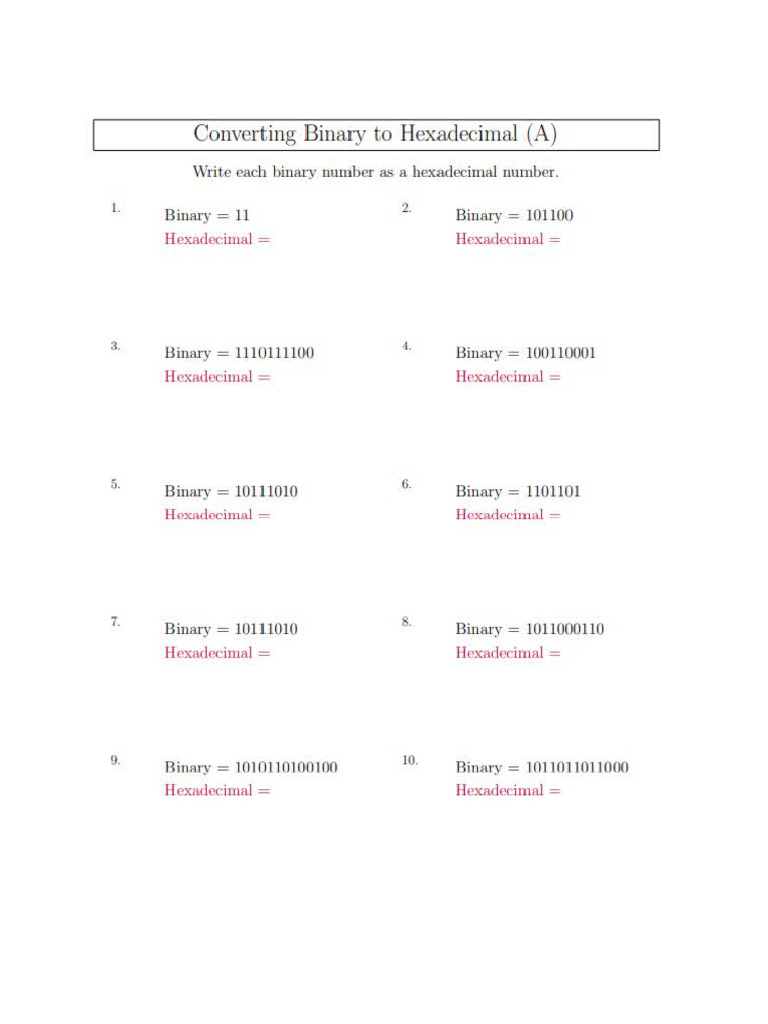 Converting Binary to Hexadecimal (A)

Write each binary number as a hexadecimal number.

1. Binary = 11
Hexadecimal =

2. Binary = 101100
Hexadecimal =

3. Binary = 1110111100
Hexadecimal =

4. Binary = 100110001
Hexadecimal =

5. Binary = 10111010
Hexadecimal =

6. Binary = 1101101
Hexadecimal =

7. Binary = 10111010
Hexadecimal =

8. Binary = 1011000110
Hexadecimal =

9. Binary = 1010110100100
Hexadecimal =

10. Binary = 1011011011000
Hexadecimal =